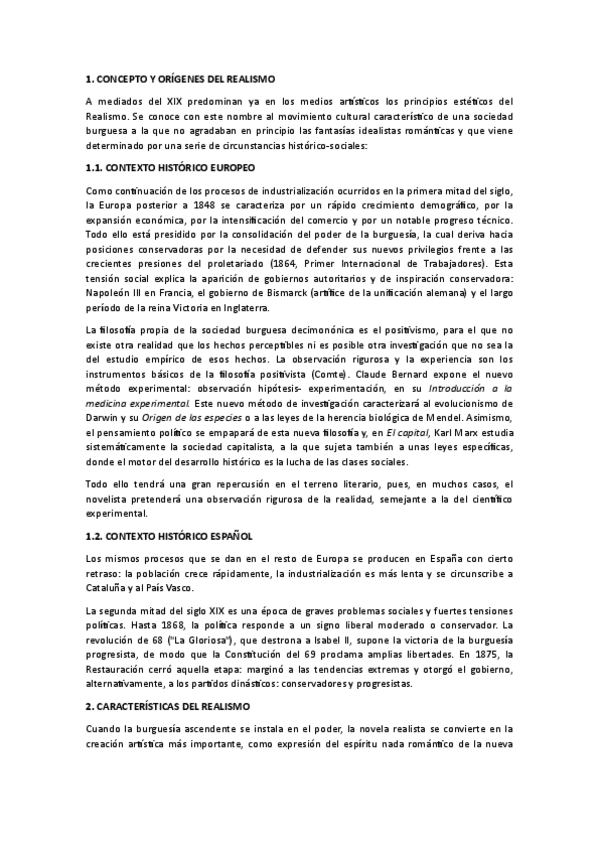 1. CONCEPTO Y ORÍGENES DEL REALISMO

A mediados del XIX predominan ya en los medios artísticos los principios estéticos del Realismo. Se conoce con este nombre al movimiento cultural característico de una sociedad burguesa a la que no agradaban en principio las fantasías idealistas románticas y que viene determinado por una serie de circunstancias histórico-sociales:

1.1. CONTEXTO HISTÓRICO EUROPEO

Como continuación de los procesos de industrialización ocurridos en la primera mitad del siglo, la Europa posterior a 1848 se caracteriza por un rápido crecimiento demográfico, por la expansión económica, por la intensificación del comercio y por un notable progreso técnico. Todo ello está presidido por la consolidación del poder de la burguesía, la cual deriva hacia posiciones conservadoras por la necesidad de defender sus nuevos privilegios frente a las crecientes presiones del proletariado (1864, Primer Internacional de Trabajadores). Esta tensión social explica la aparición de gobiernos autoritarios y de inspiración conservadora: Napoleón III en Francia, el gobierno de Bismarck (artífice de la unificación alemana) y el largo período de la reina Victoria en Inglaterra.

La filosofía propia de la sociedad burguesa decimonónica es el positivismo, para el que no existe otra realidad que los hechos perceptibles ni es posible otra investigación que no sea la del estudio empírico de esos hechos. La observación rigurosa y la experiencia son los instrumentos básicos de la filosofía positivista (Comte). Claude Bernard expone el nuevo método experimental: observación hipótesis- experimentación, en su Introducción a la medicina experimental. Este nuevo método de investigación caracterizará al evolucionismo de Darwin y su Origen de las especies o a las leyes de la herencia biológica de Mendel. Asimismo, el pensamiento político se empapará de esta nueva filosofía y, en El capital, Karl Marx estudia sistemáticamente la sociedad capitalista, a la que sujeta también a unas leyes específicas, donde el motor del desarrollo histórico es la lucha de las clases sociales.

Todo ello tendrá una gran repercusión en el terreno literario, pues, en muchos casos, el novelista pretenderá una observación rigurosa de la realidad, semejante a la del científico experimental.

1.2. CONTEXTO HISTÓRICO ESPAÑOL

Los mismos procesos que se dan en el resto de Europa se producen en España con cierto retraso: la población crece rápidamente, la industrialización es más lenta y se circunscribe a Cataluña y al País Vasco.

La segunda mitad del siglo XIX es una época de graves problemas sociales y fuertes tensiones políticas. Hasta 1868, la política responde a un signo liberal moderado o conservador. La revolución de 68 ("La Gloriosa"), que destrona a Isabel II, supone la victoria de la burguesía progresista, de modo que la Constitución del 69 proclama amplias libertades. En 1875, la Restauración cerró aquella etapa: marginó a las tendencias extremas y otorgó el gobierno, alternativamente, a los partidos dinásticos: conservadores y progresistas.

2. CARACTERÍSTICAS DEL REALISMO

Cuando la burguesía ascendente se instala en el poder, la novela realista se convierte en la creación artística más importante, como expresión del espíritu nada romántico de la nueva